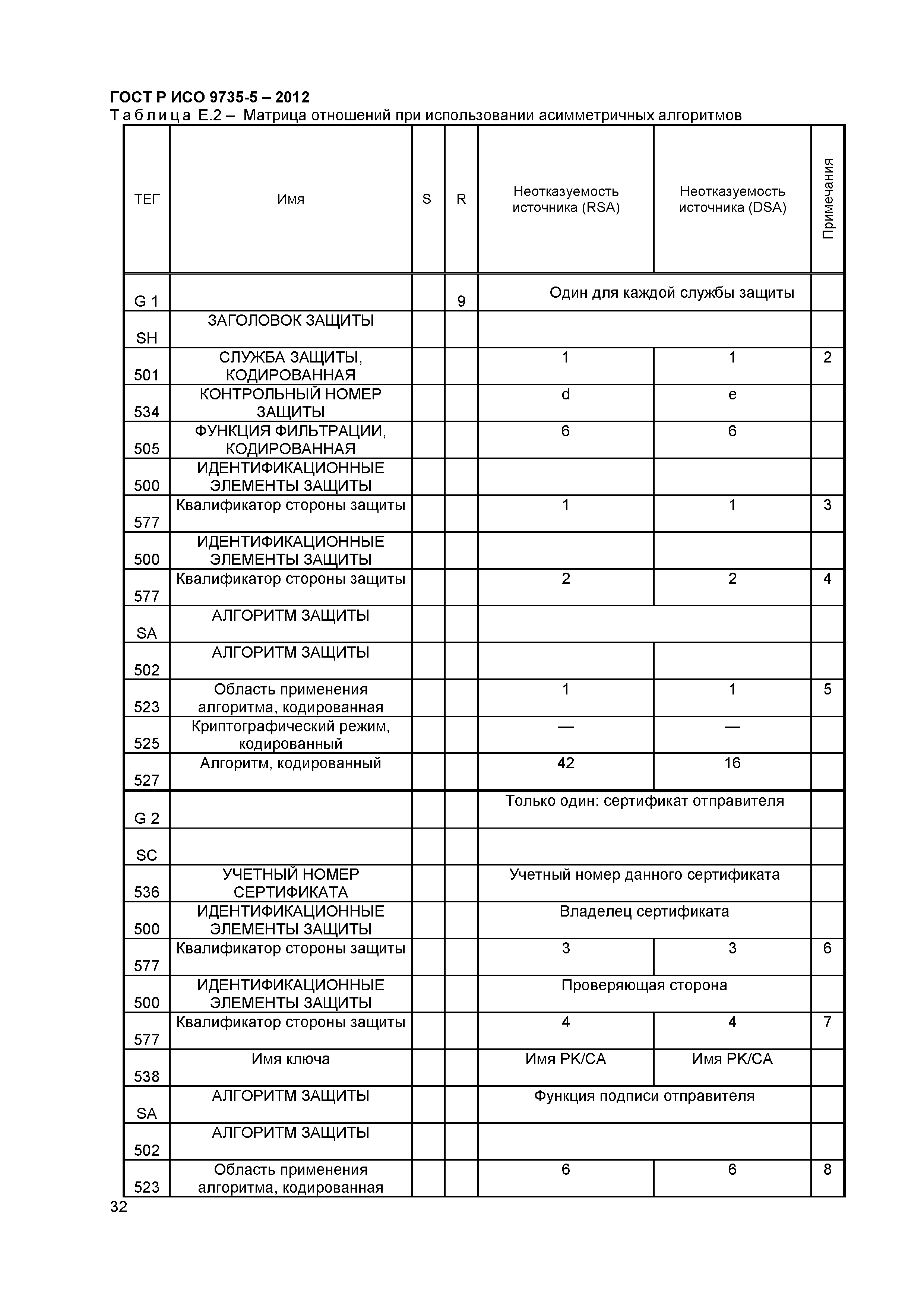 ГОСТ Р ИСО 9735-5 – 2012

Таблица Е.2 – Матрица отношений при использовании асимметричных алгоритмов

| ТЕГ | Имя | S | R | Неотказуемость источника (RSA) | Неотказуемость источника (DSA) | Примечания |
|---|---|---|---|---|---|---|
| G 1 | | | 9 | Один для каждой службы защиты | | |
| SH | ЗАГОЛОВОК ЗАЩИТЫ | | | | | |
| 501 | СЛУЖБА ЗАЩИТЫ, КОДИРОВАННАЯ | | | 1 | 1 | 2 |
| 534 | КОНТРОЛЬНЫЙ НОМЕР ЗАЩИТЫ | | | d | e | |
| 505 | ФУНКЦИЯ ФИЛЬТРАЦИИ, КОДИРОВАННАЯ | | | 6 | 6 | |
| 500 | ИДЕНТИФИКАЦИОННЫЕ ЭЛЕМЕНТЫ ЗАЩИТЫ | | | | | |
| 577 | Квалификатор стороны защиты | | | 1 | 1 | 3 |
| 500 | ИДЕНТИФИКАЦИОННЫЕ ЭЛЕМЕНТЫ ЗАЩИТЫ | | | | | |
| 577 | Квалификатор стороны защиты | | | 2 | 2 | 4 |
| SA | АЛГОРИТМ ЗАЩИТЫ | | | | | |
| 502 | АЛГОРИТМ ЗАЩИТЫ | | | | | |
| 523 | Область применения алгоритма, кодированная | | | 1 | 1 | 5 |
| 525 | Криптографический режим, кодированный | | | — | — | |
| 527 | Алгоритм, кодированный | | | 42 | 16 | |
| G 2 | | | | Только один: сертификат отправителя | | |
| SC | | | | | | |
| 536 | УЧЕТНЫЙ НОМЕР СЕРТИФИКАТА | | | Учетный номер данного сертификата | | |
| 500 | ИДЕНТИФИКАЦИОННЫЕ ЭЛЕМЕНТЫ ЗАЩИТЫ | | | Владелец сертификата | | |
| 577 | Квалификатор стороны защиты | | | 3 | 3 | 6 |
| 500 | ИДЕНТИФИКАЦИОННЫЕ ЭЛЕМЕНТЫ ЗАЩИТЫ | | | Проверяющая сторона | | |
| 577 | Квалификатор стороны защиты | | | 4 | 4 | 7 |
| 538 | Имя ключа | | | Имя PK/CA | Имя PK/CA | |
| SA | АЛГОРИТМ ЗАЩИТЫ | | | Функция подписи отправителя | | |
| 502 | АЛГОРИТМ ЗАЩИТЫ | | | | | |
| 523 | Область применения алгоритма, кодированная | | | 6 | 6 | 8 |

32